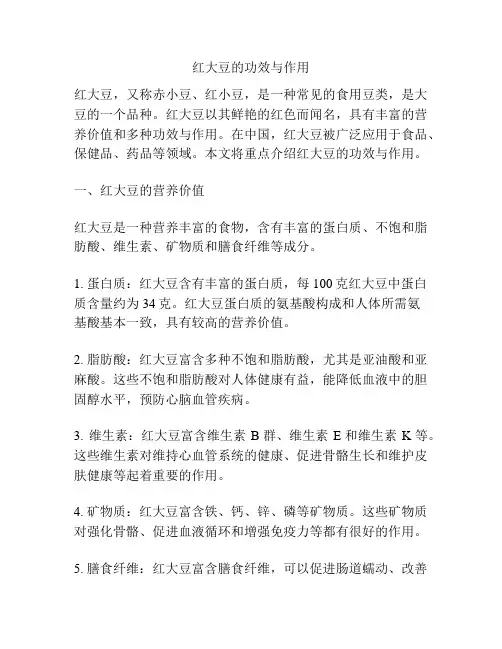 红大豆的功效与作用

红大豆，又称赤小豆、红小豆，是一种常见的食用豆类，是大豆的一个品种。红大豆以其鲜艳的红色而闻名，具有丰富的营养价值和多种功效与作用。在中国，红大豆被广泛应用于食品、保健品、药品等领域。本文将重点介绍红大豆的功效与作用。

一、红大豆的营养价值

红大豆是一种营养丰富的食物，含有丰富的蛋白质、不饱和脂肪酸、维生素、矿物质和膳食纤维等成分。

1. 蛋白质：红大豆含有丰富的蛋白质，每 100 克红大豆中蛋白质含量约为 34 克。红大豆蛋白质的氨基酸构成和人体所需氨基酸基本一致，具有较高的营养价值。

2. 脂肪酸：红大豆富含多种不饱和脂肪酸，尤其是亚油酸和亚麻酸。这些不饱和脂肪酸对人体健康有益，能降低血液中的胆固醇水平，预防心脑血管疾病。

3. 维生素：红大豆富含维生素 B 群、维生素 E 和维生素 K 等。这些维生素对维持心血管系统的健康、促进骨骼生长和维护皮肤健康等起着重要的作用。

4. 矿物质：红大豆富含铁、钙、锌、磷等矿物质。这些矿物质对强化骨骼、促进血液循环和增强免疫力等都有很好的作用。

5. 膳食纤维：红大豆富含膳食纤维，可以促进肠道蠕动、改善